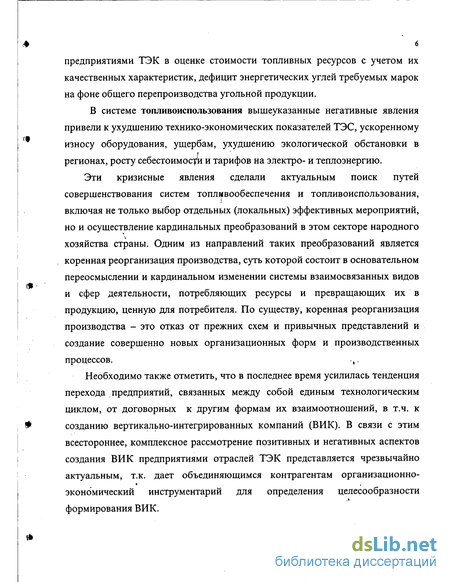 6

предприятиями ТЭК в оценке стоимости топливных ресурсов с учетом их качественных характеристик, дефицит энергетических углей требуемых марок на фоне общего перепроизводства угольной продукции.

В системе топливоиспользования вышеуказанные негативные явления привели к ухудшению технико-экономических показателей ТЭС, ускоренному износу оборудования, ущербам, ухудшению экологической обстановки в регионах, росту себестоимости и тарифов на электро- и теплоэнергию.

Эти кризисные явления сделали актуальным поиск путей совершенствования систем топливообеспечения и топливоиспользования, включая не только выбор отдельных (локальных) эффективных мероприятий, но и осуществление кардинальных преобразований в этом секторе народного хозяйства страны. Одним из направлений таких преобразований является коренная реорганизация производства, суть которой состоит в основательном переосмыслении и кардинальном изменении системы взаимосвязанных видов и сфер деятельности, потребляющих ресурсы и превращающих их в продукцию, ценную для потребителя. По существу, коренная реорганизация производства – это отказ от прежних схем и привычных представлений и создание совершенно новых организационных форм и производственных процессов.

Необходимо также отметить, что в последнее время усилилась тенденция перехода предприятий, связанных между собой единым технологическим циклом, от договорных к другим формам их взаимоотношений, в т.ч. к созданию вертикально-интегрированных компаний (ВИК). В связи с этим всестороннее, комплексное рассмотрение позитивных и негативных аспектов создания ВИК предприятиями отраслей ТЭК представляется чрезвычайно актуальным, т.к. дает объединяющимся контрагентам организационно-экономический инструментарий для определения целесообразности формирования ВИК.

dsLib.net
библиотека диссертаций